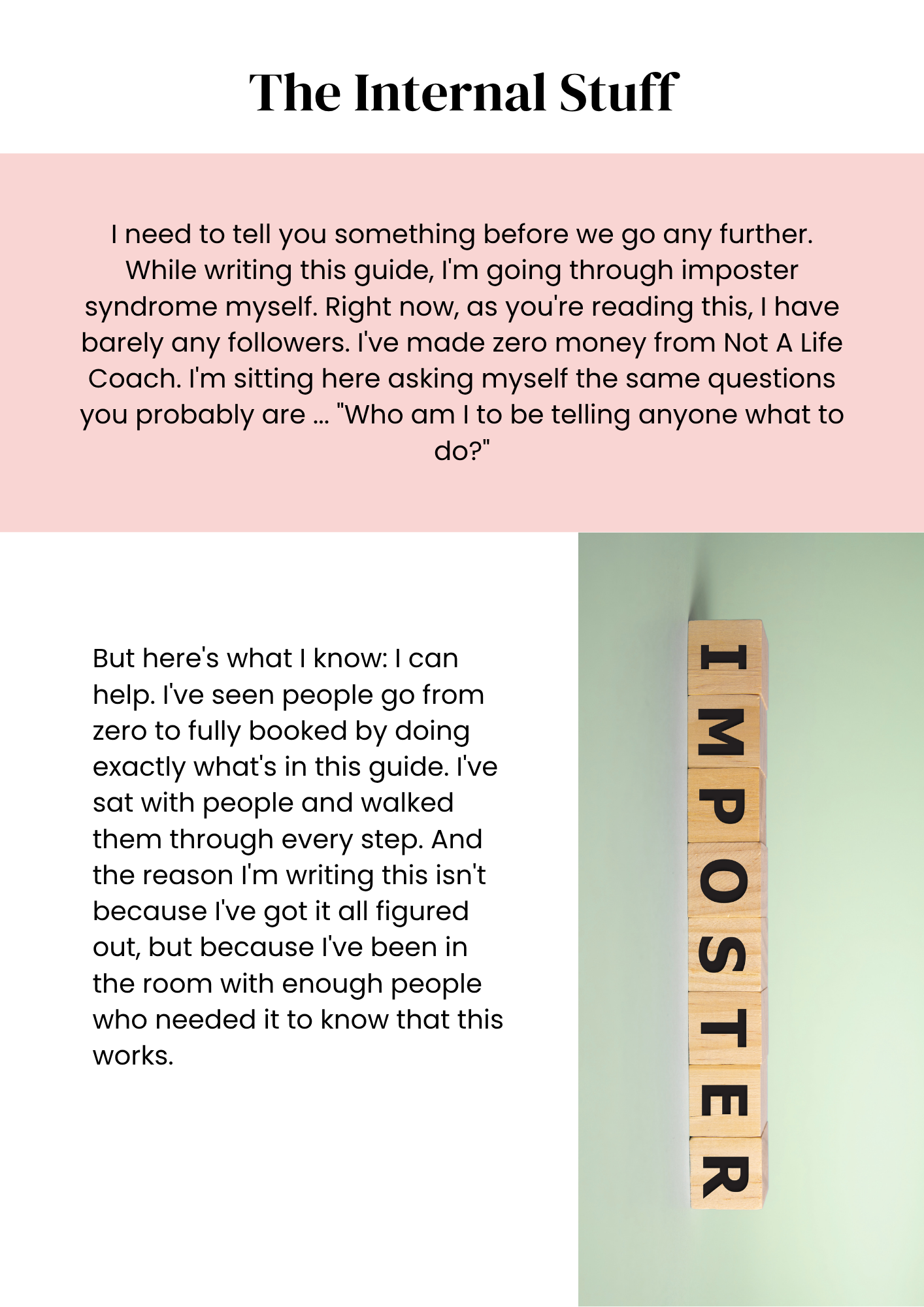 The Internal Stuff

I need to tell you something before we go any further. While writing this guide, I'm going through imposter syndrome myself. Right now, as you're reading this, I have barely any followers. I've made zero money from Not A Life Coach. I'm sitting here asking myself the same questions you probably are ... "Who am I to be telling anyone what to do?"

But here's what I know: I can help. I've seen people go from zero to fully booked by doing exactly what's in this guide. I've sat with people and walked them through every step. And the reason I'm writing this isn't because I've got it all figured out, but because I've been in the room with enough people who needed it to know that this works.

IMPOSTER